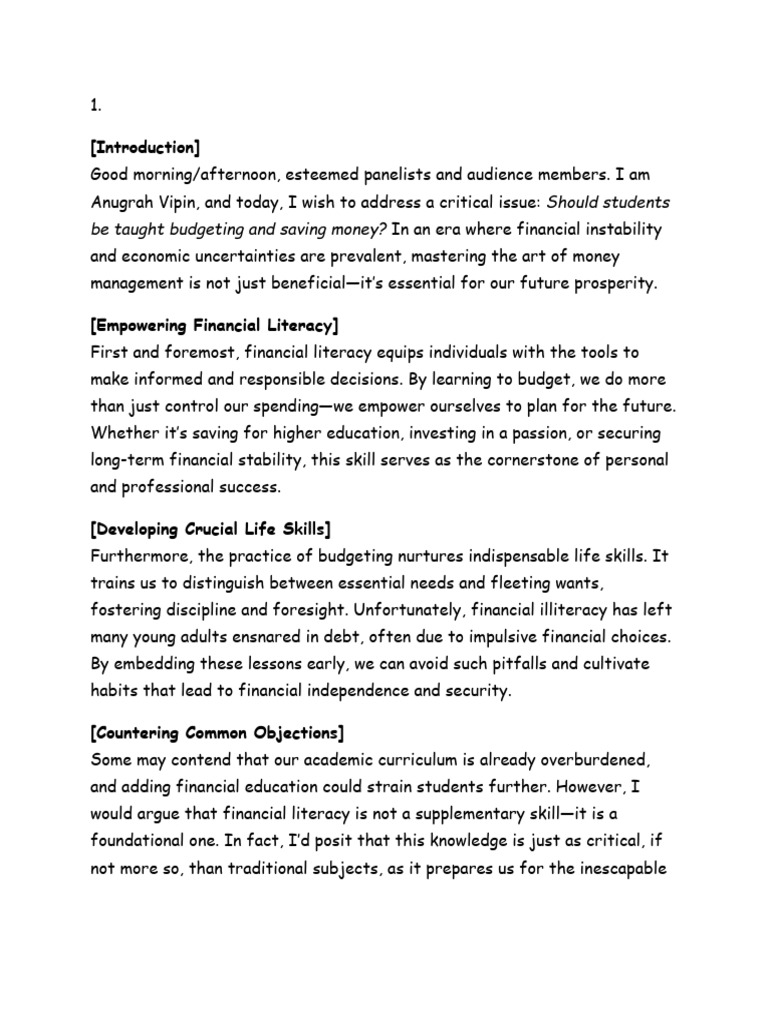 1.

[Introduction]
Good morning/afternoon, esteemed panelists and audience members. I am Anugrah Vipin, and today, I wish to address a critical issue: Should students be taught budgeting and saving money? In an era where financial instability and economic uncertainties are prevalent, mastering the art of money management is not just beneficial—it's essential for our future prosperity.

[Empowering Financial Literacy]
First and foremost, financial literacy equips individuals with the tools to make informed and responsible decisions. By learning to budget, we do more than just control our spending—we empower ourselves to plan for the future. Whether it's saving for higher education, investing in a passion, or securing long-term financial stability, this skill serves as the cornerstone of personal and professional success.

[Developing Crucial Life Skills]
Furthermore, the practice of budgeting nurtures indispensable life skills. It trains us to distinguish between essential needs and fleeting wants, fostering discipline and foresight. Unfortunately, financial illiteracy has left many young adults ensnared in debt, often due to impulsive financial choices. By embedding these lessons early, we can avoid such pitfalls and cultivate habits that lead to financial independence and security.

[Countering Common Objections]
Some may contend that our academic curriculum is already overburdened, and adding financial education could strain students further. However, I would argue that financial literacy is not a supplementary skill—it is a foundational one. In fact, I'd posit that this knowledge is just as critical, if not more so, than traditional subjects, as it prepares us for the inescapable